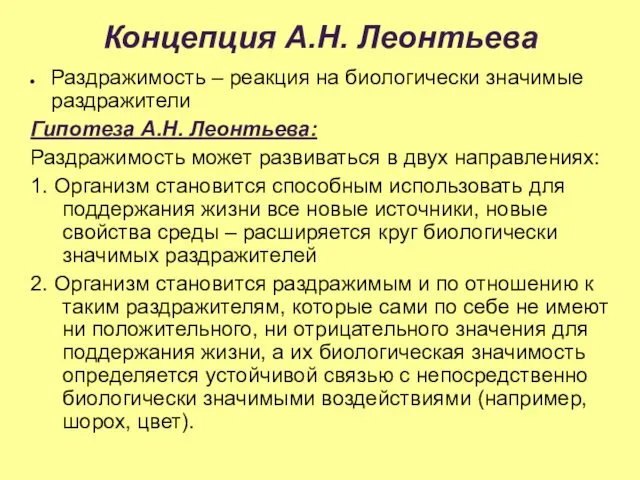 Концепция А.Н. Леонтьева

● Раздражимость – реакция на биологически значимые раздражители

Гипотеза А.Н. Леонтьева:

Раздражимость может развиваться в двух направлениях:

1. Организм становится способным использовать для поддержания жизни все новые источники, новые свойства среды – расширяется круг биологически значимых раздражителей

2. Организм становится раздражимым и по отношению к таким раздражителям, которые сами по себе не имеют ни положительного, ни отрицательного значения для поддержания жизни, а их биологическая значимость определяется устойчивой связью с непосредственно биологически значимыми воздействиями (например, шорох, цвет).